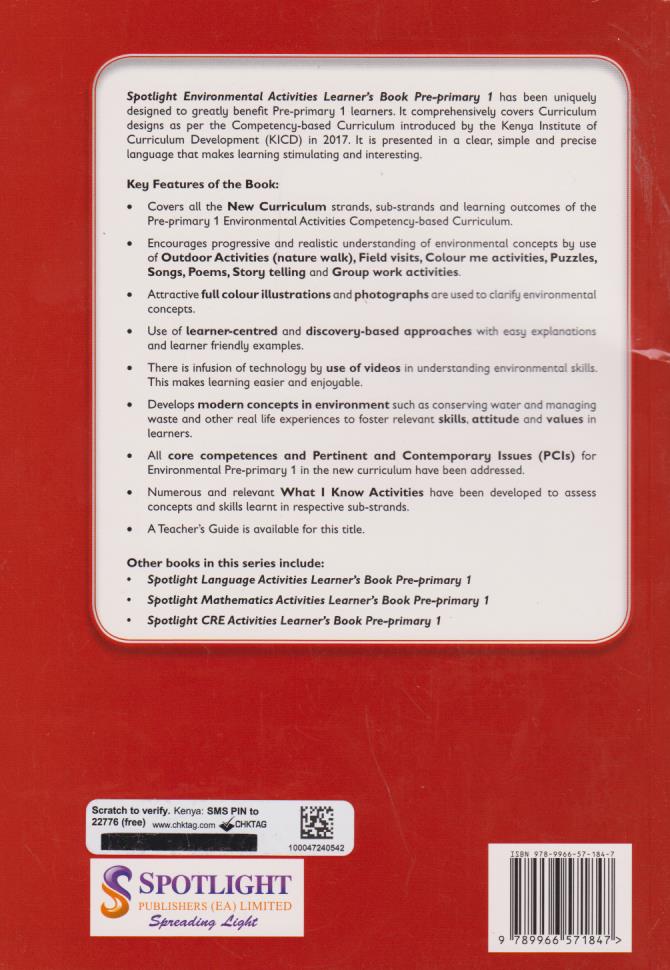 Spotlight Environmental Activities Learner's Book Pre-primary 1 has been uniquely designed to greatly benefit Pre-primary 1 learners. It comprehensively covers Curriculum designs as per the Competency-based Curriculum introduced by the Kenya Institute of Curriculum Development (KICD) in 2017. It is presented in a clear, simple and precise language that makes learning stimulating and interesting.

Key Features of the Book:

• Covers all the New Curriculum strands, sub-strands and learning outcomes of the Pre-primary 1 Environmental Activities Competency-based Curriculum.

• Encourages progressive and realistic understanding of environmental concepts by use of Outdoor Activities (nature walk), Field visits, Colour me activities, Puzzles, Songs, Poems, Story telling and Group work activities.

• Attractive full colour illustrations and photographs are used to clarify environmental concepts.

• Use of learner-centred and discovery-based approaches with easy explanations and learner friendly examples.

• There is infusion of technology by use of videos in understanding environmental skills. This makes learning easier and enjoyable.

• Develops modern concepts in environment such as conserving water and managing waste and other real life experiences to foster relevant skills, attitude and values in learners.

• All core competences and Pertinent and Contemporary Issues (PCIs) for Environmental Pre-primary 1 in the new curriculum have been addressed.

• Numerous and relevant What I Know Activities have been developed to assess concepts and skills learnt in respective sub-strands.

• A Teacher's Guide is available for this title.

Other books in this series include:
• Spotlight Language Activities Learner's Book Pre-primary 1
• Spotlight Mathematics Activities Learner's Book Pre-primary 1
• Spotlight CRE Activities Learner's Book Pre-primary 1

Scratch to verify. Kenya: SMS PIN to 22776 (free) www.chktag.com CHKTAG
100047240542

SPOTLIGHT
PUBLISHERS (EA) LIMITED
Spreading Light

ISBN 978-9966-57-184-7
9 789966 571847 >